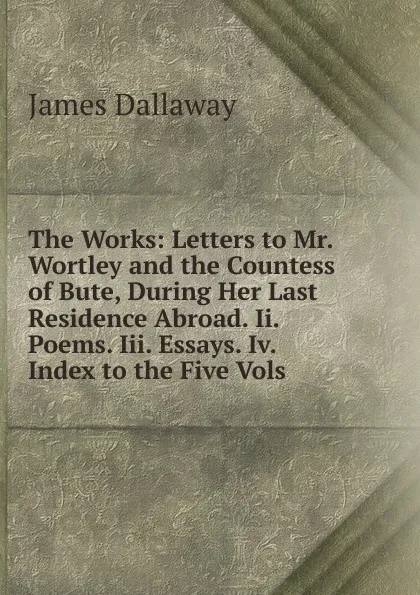 James Dallaway

The Works: Letters to Mr. Wortley and the Countess of Bute, During Her Last Residence Abroad. Ii. Poems. Iii. Essays. Iv. Index to the Five Vols